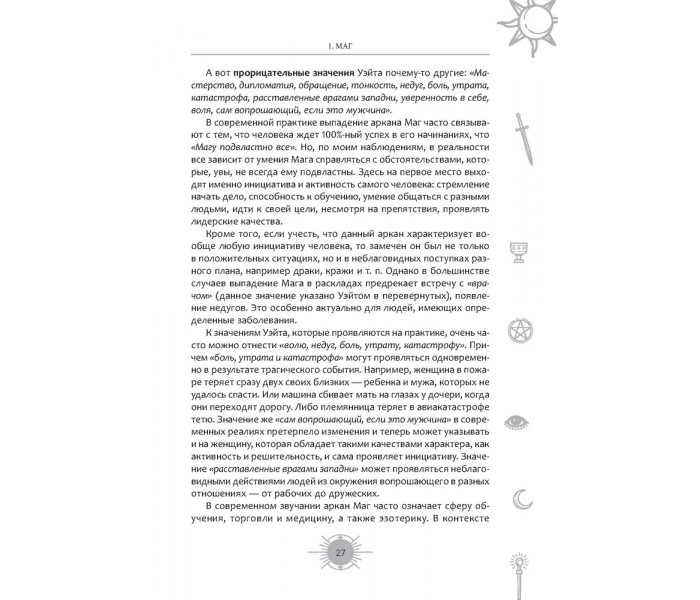 1. МАГ

А вот прорицательные значения Уэйта почему-то другие: «Мастерство, дипломатия, обращение, тонкость, недуг, боль, утрата, катастрофа, расставленные врагами западни, уверенность в себе, воля, сам вопрошающий, если это мужчина».

В современной практике выпадение аркана Маг часто связывают с тем, что человека ждет 100%-ный успех в его начинаниях, что «Магу подвластно все». Но, по моим наблюдениям, в реальности все зависит от умения Мага справляться с обстоятельствами, которые, увы, не всегда ему подвластны. Здесь на первое место выходят именно инициатива и активность самого человека: стремление начать дело, способность к обучению, умение общаться с разными людьми, идти к своей цели, несмотря на препятствия, проявлять лидерские качества.

Кроме того, если учесть, что данный аркан характеризует вообще любую инициативу человека, то замечен он был не только в положительных ситуациях, но и в неблаговидных поступках разного плана, например драки, кражи и т. п. Однако в большинстве случаев выпадение Мага в раскладах предрекает встречу с «врачом» (данное значение указано Уэйтом в перевернутых), появление недугов. Это особенно актуально для людей, имеющих определенные заболевания.

К значениям Уэйта, которые проявляются на практике, очень часто можно отнести «волю, недуг, боль, утрату, катастрофу». Причем «боль, утрата и катастрофа» могут проявляться одновременно в результате трагического события. Например, женщина в пожаре теряет сразу двух своих близких — ребенка и мужа, которых не удалось спасти. Или машина сбивает мать на глазах у дочери, когда они переходят дорогу. Либо племянница теряет в авиакатастрофе тетю. Значение же «сам вопрошающий, если это мужчина» в современных реалиях претерпело изменения и теперь может указывать и на женщину, которая обладает такими качествами характера, как активность и решительность, и сама проявляет инициативу. Значение «расставленные врагами западни» может проявляться неблаговидными действиями людей из окружения вопрошающего в разных отношениях — от рабочих до дружеских.

В современном звучании аркан Маг часто означает сферу обучения, торговли и медицину, а также эзотерику. В контексте

27